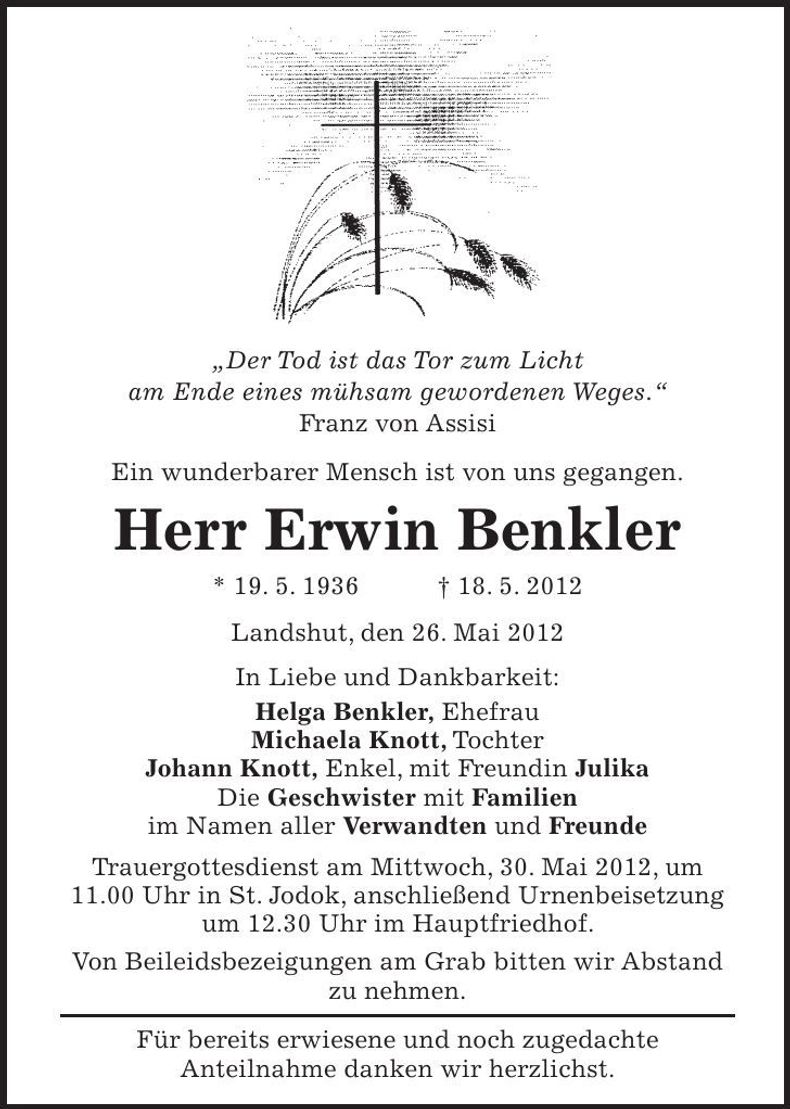 „Der Tod ist das Tor zum Licht
am Ende eines mühsam gewordenen Weges.“
Franz von Assisi

Ein wunderbarer Mensch ist von uns gegangen.

Herr Erwin Benkler

* 19. 5. 1936 † 18. 5. 2012

Landshut, den 26. Mai 2012

In Liebe und Dankbarkeit:
Helga Benkler, Ehefrau
Michaela Knott, Tochter
Johann Knott, Enkel, mit Freundin Julika
Die Geschwister mit Familien
im Namen aller Verwandten und Freunde

Trauergottesdienst am Mittwoch, 30. Mai 2012, um 11.00 Uhr in St. Jodok, anschließend Urnenbeisetzung um 12.30 Uhr im Hauptfriedhof.

Von Beileidsbezeigungen am Grab bitten wir Abstand zu nehmen.

Für bereits erwiesene und noch zugedachte Anteilnahme danken wir herzlichst.